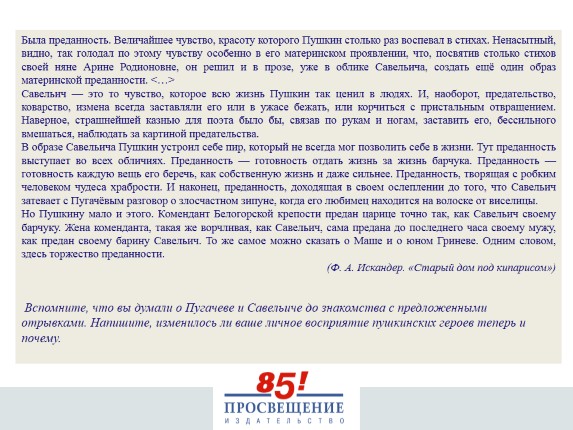 Была преданность. Величайшее чувство, красоту которого Пушкин столько раз воспевал в стихах. Ненасытный, видно, так голодал по этому чувству особенно в его материнском проявлении, что, посвятив столько стихов своей няне Арине Родионовне, он решил и в прозе, уже в облике Савельича, создать ещё один образ материнской преданности. <…>
Савельич — это то чувство, которое всю жизнь Пушкин так ценил в людях. И, наоборот, предательство, коварство, измена всегда заставляли его или в ужасе бежать, или корчиться с пристальным отвращением. Наверное, страшнейшей казнью для поэта было бы, связав по рукам и ногам, заставить его, бессильного вмешаться, наблюдать за картиной предательства.
В образе Савельича Пушкин устроил себе пир, который не всегда мог позволить себе в жизни. Тут преданность выступает во всех обличиях. Преданность — готовность отдать жизнь за жизнь барчука. Преданность — готовность каждую вещь его беречь, как собственную жизнь и даже сильнее. Преданность, творящая с робким человеком чудеса храбрости. И наконец, преданность, доходящая в своем ослеплении до того, что Савельич затевает с Пугачёвым разговор о злосчастном зипуне, когда его любимец находится на волоске от виселицы.
Но Пушкину мало и этого. Комендант Белогорской крепости предан царице точно так, как Савельич своему барчуку. Жена коменданта, такая же ворчливая, как Савельич, сама предана до последнего часа своему мужу, как предан своему барину Савельич. То же самое можно сказать о Маше и о юном Гриневе. Одним словом, здесь торжество преданности.
(Ф. А. Искандер. «Старый дом под кипарисом»)

Вспомните, что вы думали о Пугачеве и Савельиче до знакомства с предложенными отрывками. Напишите, изменилось ли ваше личное восприятие пушкинских героев теперь и почему.

85!
ПРОСВЕЩЕНИЕ
ИЗДАТЕЛЬСТВО